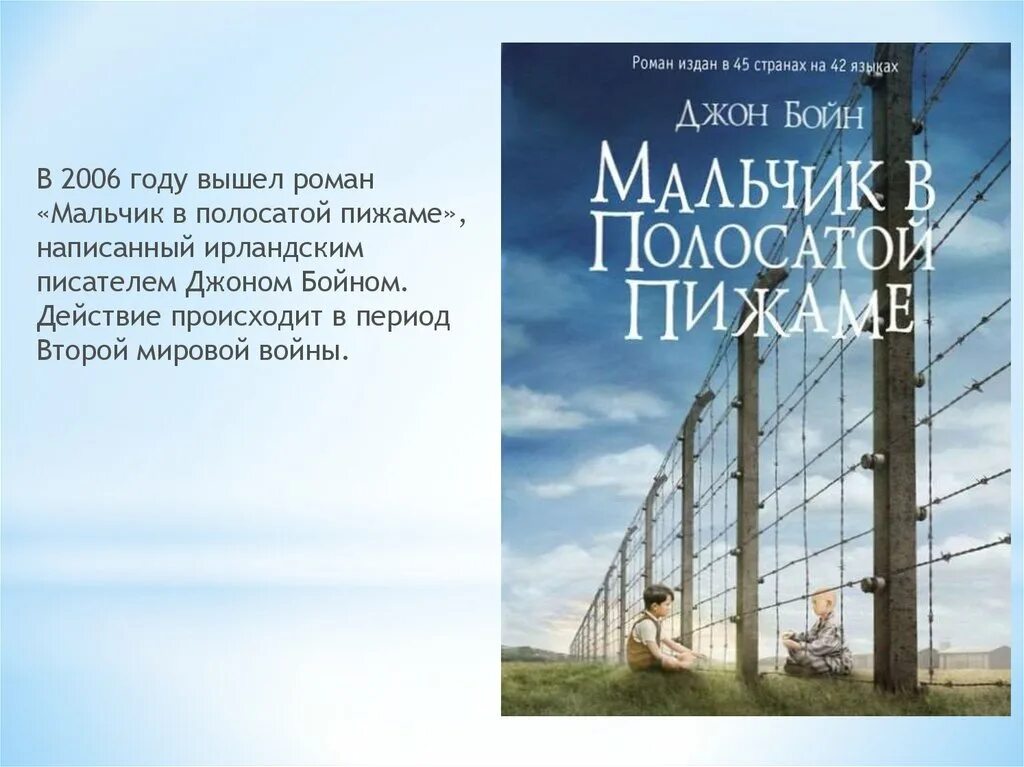 В 2006 году вышел роман «Мальчик в полосатой пижаме», написанный ирландским писателем Джоном Бойном. Действие происходит в период Второй мировой войны.

Роман издан в 45 странах на 42 языках

ДЖОН БОЙН

МАЛЬЧИК В ПОЛОСАТОЙ ПИЖАМЕ